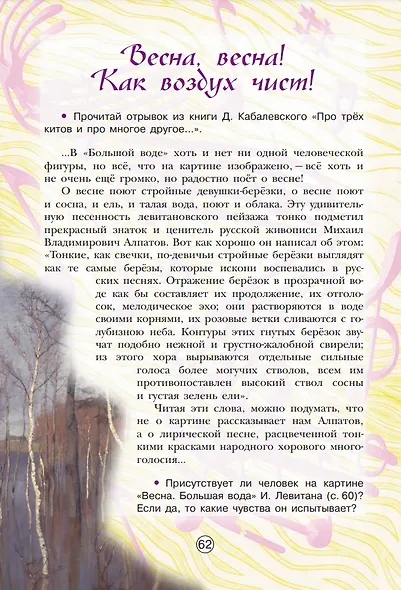 Весна, весна!
Как воздух чист!

• Прочитай отрывок из книги Д. Кабалевского «Про трёх китов и про многое другое...».

...В «Большой воде» хоть и нет ни одной человеческой фигуры, но всё, что на картине изображено, – всё хоть и не очень ещё громко, но радостно поёт о весне!

О весне поют стройные девушки-берёзки, о весне поют и сосна, и ель, и талая вода, поют и облака. Эту удивительную песенность левитановского пейзажа тонко подметил прекрасный знаток и ценитель русской живописи Михаил Владимирович Алпатов. Вот как хорошо он написал об этом: «Тонкие, как свечки, по-девичьи стройные берёзки выглядят как те самые берёзы, которые искони воспевались в русских песнях. Отражение берёзок в прозрачной воде как бы составляет их продолжение, их отголосок, мелодическое эхо; они растворяются в воде своими корнями, их розовые ветки сливаются с голубизною неба. Контуры этих гнутых берёзок звучат подобно нежной и грустно-жалобной свирели; из этого хора вырываются отдельные сильные голоса более могучих стволов, всем им противопоставлен высокий ствол сосны и густая зелень ели».

Читая эти слова, можно подумать, что не о картине рассказывает нам Алпатов, а о лирической песне, расцвеченной тонкими красками народного хорового многоголосия...

• Присутствует ли человек на картине «Весна. Большая вода» И. Левитана (с. 60)? Если да, то какие чувства он испытывает?

62